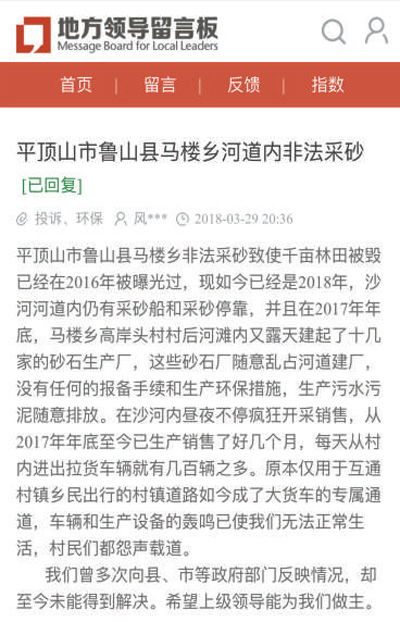 地方领导留言板
Message Board for Local Leaders

首页 | 留言 | 反馈 | 指数

平顶山市鲁山县马楼乡河道内非法采砂

[已回复]

投诉、环保 风*** 2018-03-29 20:36

平顶山市鲁山县马楼乡非法采砂致使千亩林田被毁已经在2016年被曝光过，现如今已经是2018年，沙河河道内仍有采砂船和采砂停靠，并且在2017年年底，马楼乡高岸头村村后河滩内又露天建起了十几家的砂石生产厂，这些砂石厂随意乱占河道建厂，没有任何的报备手续和生产环保措施，生产污水污泥随意排放。在沙河内昼夜不停疯狂开采销售，从2017年年底至今已生产销售了好几个月，每天从村内进出拉货车辆就有几百辆之多。原本仅用于互通村镇乡民出行的村镇道路如今成了大货车的专属通道，车辆和生产设备的轰鸣已使我们无法正常生活，村民们都怨声载道。

我们曾多次向县、市等政府部门反映情况，却至今未能得到解决。希望上级领导能为我们做主。